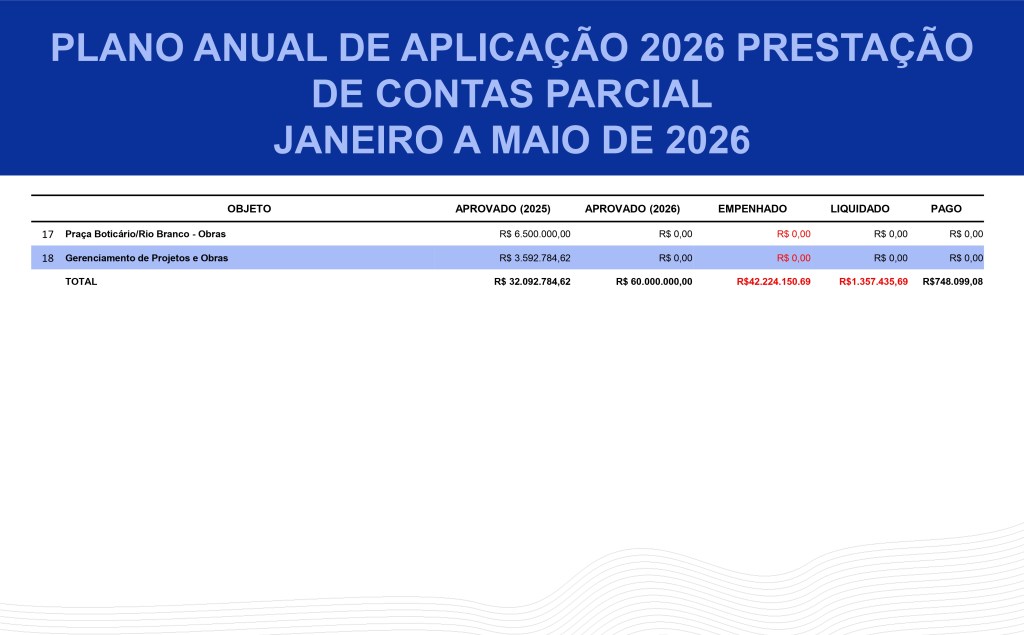 PLANO ANUAL DE APLICAÇÃO 2026 PRESTAÇÃO DE CONTAS PARCIAL
JANEIRO A MAIO DE 2026

| | OBJETO | APROVADO (2025) | APROVADO (2026) | EMPENHADO | LIQUIDADO | PAGO |
|---|---|---|---|---|---|---|
| 17 | Praça Boticário/Rio Branco - Obras | R$ 6.500.000,00 | R$ 0,00 | R$ 0,00 | R$ 0,00 | R$ 0,00 |
| 18 | Gerenciamento de Projetos e Obras | R$ 3.592.784,62 | R$ 0,00 | R$ 0,00 | R$ 0,00 | R$ 0,00 |
| | TOTAL | R$ 32.092.784,62 | R$ 60.000.000,00 | R$42.224.150.69 | R$1.357.435,69 | R$748.099,08 |